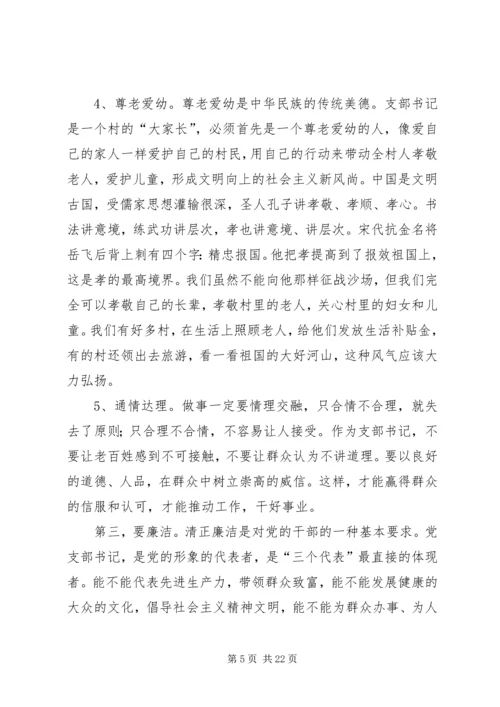 4、尊老爱幼。尊老爱幼是中华民族的传统美德。支部书记是一个村的“大家长”，必须首先是一个尊老爱幼的人，像爱自己的家人一样爱护自己的村民，用自己的行动来带动全村人孝敬老人，爱护儿童，形成文明向上的社会主义新风尚。中国是文明古国，受儒家思想灌输很深，圣人孔子讲孝敬、孝顺、孝心。书法讲意境，练武功讲层次，孝也讲意境、讲层次。宋代抗金名将岳飞后背上刺有四个字：精忠报国。他把孝提高到了报效祖国上，这是孝的最高境界。我们虽然不能向他那样征战沙场，但我们完全可以孝敬自己的长辈，孝敬村里的老人，关心村里的妇女和儿童。我们有好多村，在生活上照顾老人，给他们发放生活补贴金，有的村还领出去旅游，看一看祖国的大好河山，这种风气应该大力弘扬。

5、通情达理。做事一定要情理交融，只合情不合理，就失去了原则；只合理不合情，不容易让人接受。作为支部书记，不要让老百姓感到不可接触，不要让群众认为不讲道理。要以良好的道德、人品，在群众中树立崇高的威信。这样，才能赢得群众的信服和认可，才能推动工作，干好事业。

第三，要廉洁。清正廉洁是对党的干部的一种基本要求。党支部书记，是党的形象的代表者，是“三个代表”最直接的体现者。能不能代表先进生产力，带领群众致富，能不能发展健康的大众的文化，倡导社会主义精神文明，能不能为群众办事、为人

第 5 页 共 22 页